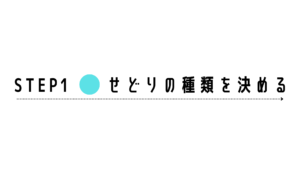 STEP1 せどりの種類を決める